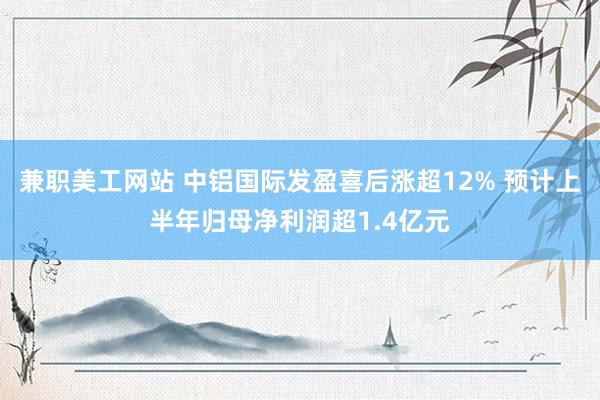 兼职美工网站 中铝国际发盈喜后涨超12% 预计上半年归母净利润超1.4亿元